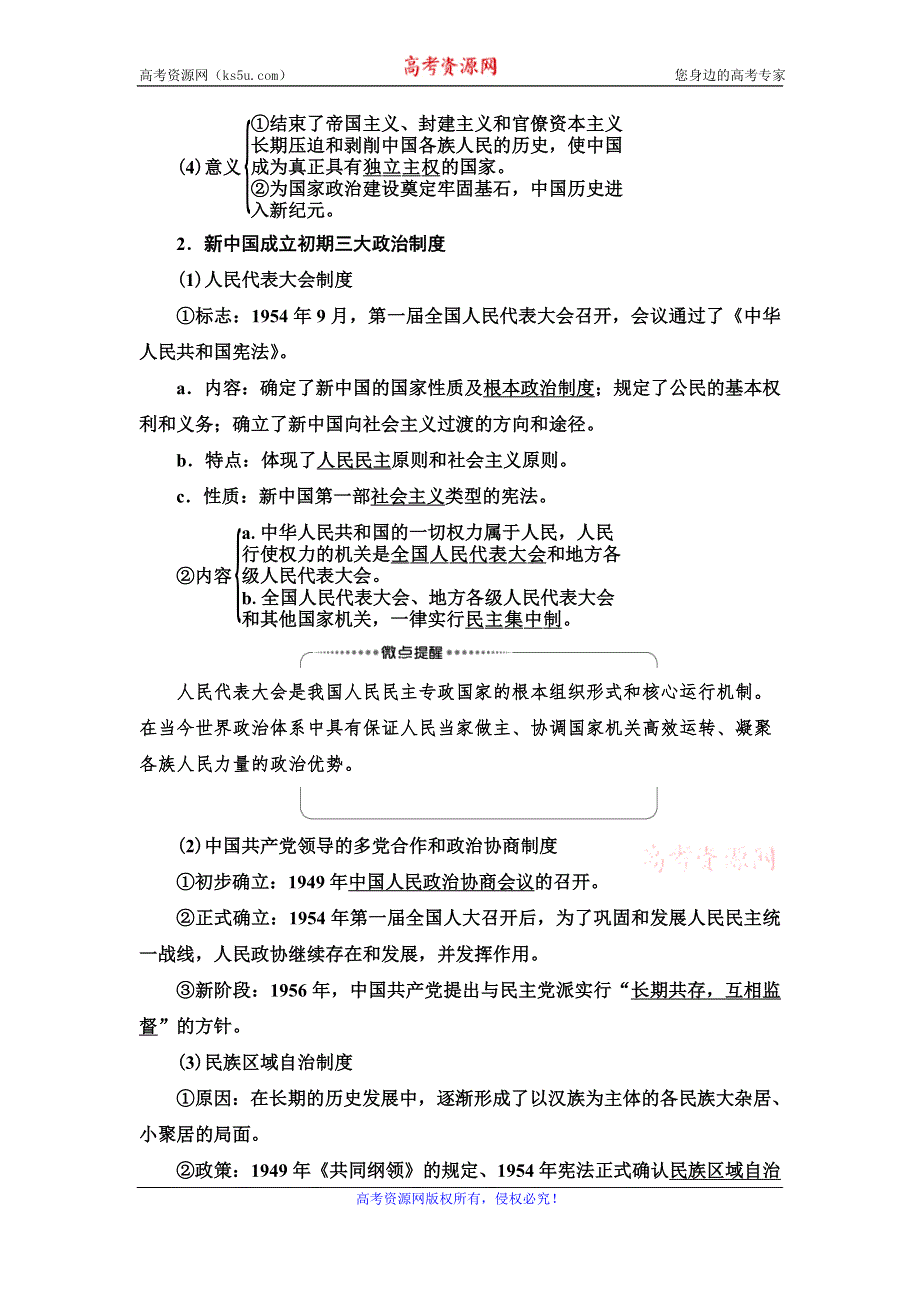 高考资源网（ks5u.com） 高考资源网 您身边的高考专家

(4)意义
①结束了帝国主义、封建主义和官僚资本主义长期压迫和剥削中国各族人民的历史，使中国成为真正具有独立主权的国家。
②为国家政治建设奠定牢固基石，中国历史进入新纪元。

2．新中国成立初期三大政治制度

(1)人民代表大会制度

①标志：1954年9月，第一届全国人民代表大会召开，会议通过了《中华人民共和国宪法》。

a．内容：确定了新中国的国家性质及根本政治制度；规定了公民的基本权利和义务；确立了新中国向社会主义过渡的方向和途径。

b．特点：体现了人民民主原则和社会主义原则。

c．性质：新中国第一部社会主义类型的宪法。

②内容
a. 中华人民共和国的一切权力属于人民，人民行使权力的机关是全国人民代表大会和地方各级人民代表大会。
b. 全国人民代表大会、地方各级人民代表大会和其他国家机关，一律实行民主集中制。

微点提醒

人民代表大会是我国人民民主专政国家的根本组织形式和核心运行机制。在当今世界政治体系中具有保证人民当家做主、协调国家机关高效运转、凝聚各族人民力量的政治优势。

(2)中国共产党领导的多党合作和政治协商制度

高考资源网

①初步确立：1949年中国人民政治协商会议的召开。

②正式确立：1954年第一届全国人大召开后，为了巩固和发展人民民主统一战线，人民政协继续存在和发展，并发挥作用。

③新阶段：1956年，中国共产党提出与民主党派实行“长期共存，互相监督”的方针。

(3)民族区域自治制度

①原因：在长期的历史发展中，逐渐形成了以汉族为主体的各民族大杂居、小聚居的局面。

②政策：1949年《共同纲领》的规定、1954年宪法正式确认民族区域自治

高考资源网版权所有，侵权必究！